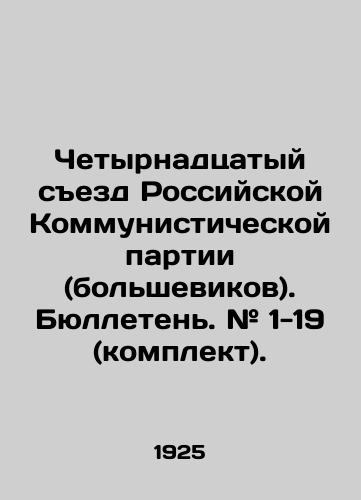 Четырнадцатый съезд Российской Коммунистической партии (большевиков). Бюллетень. № 1-19 (комплект).

1925